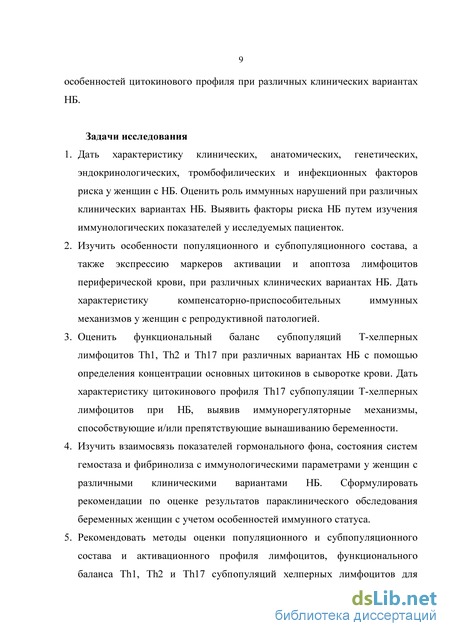 9

особенностей цитокинового профиля при различных клинических вариантах НБ.

Задачи исследования

1. Дать характеристику клинических, анатомических, генетических, эндокринологических, тромбофилических и инфекционных факторов риска у женщин с НБ. Оценить роль иммунных нарушений при различных клинических вариантах НБ. Выявить факторы риска НБ путем изучения иммунологических показателей у исследуемых пациенток.

2. Изучить особенности популяционного и субпопуляционного состава, а также экспрессию маркеров активации и апоптоза лимфоцитов периферической крови, при различных клинических вариантах НБ. Дать характеристику компенсаторно-приспособительных иммунных механизмов у женщин с репродуктивной патологией.

3. Оценить функциональный баланс субпопуляций Т-хелперных лимфоцитов Th1, Th2 и Th17 при различных вариантах НБ с помощью определения концентрации основных цитокинов в сыворотке крови. Дать характеристику цитокинового профиля Th17 субпопуляции Т-хелперных лимфоцитов при НБ, выявив иммунорегуляторные механизмы, способствующие и/или препятствующие вынашиванию беременности.

4. Изучить взаимосвязь показателей гормонального фона, состояния систем гемостаза и фибринолиза с иммунологическими параметрами у женщин с различными клиническими вариантами НБ. Сформулировать рекомендации по оценке результатов параклинического обследования беременных женщин с учетом особенностей иммунного статуса.

5. Рекомендовать методы оценки популяционного и субпопуляционного состава и активационного профиля лимфоцитов, функционального баланса Th1, Th2 и Th17 субпопуляций хелперных лимфоцитов для

dsLib.net
библиотека диссертаций